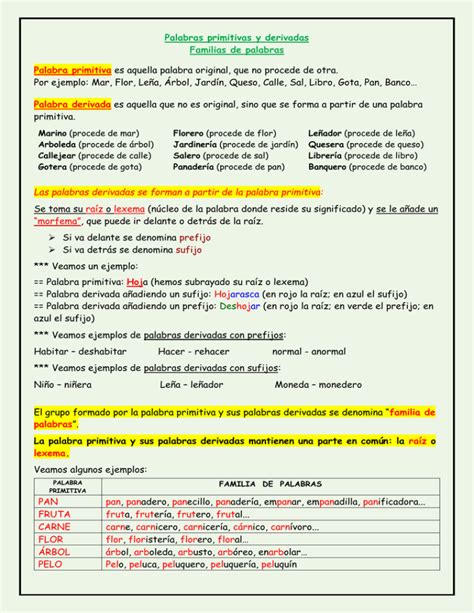 Palabras primitivas y derivadas
Familias de palabras

Palabra primitiva es aquella palabra original, que no procede de otra.
Por ejemplo: Mar, Flor, Leña, Árbol, Jardín, Queso, Calle, Sal, Libro, Gota, Pan, Banco…

Palabra derivada es aquella que no es original, sino que se forma a partir de una palabra primitiva.

Marino (procede de mar)
Arboleda (procede de árbol)
Callejear (procede de calle)
Gotera (procede de gota)

Florero (procede de flor)
Jardinería (procede de jardín)
Salero (procede de sal)
Panadería (procede de pan)

Leñador (procede de leña)
Quesera (procede de queso)
Librería (procede de libro)
Banquero (procede de banco)

Las palabras derivadas se forman a partir de la palabra primitiva:

Se toma su raíz o lexema (núcleo de la palabra donde reside su significado) y se le añade un "morfema", que puede ir delante o detrás de la raíz.

➢ Si va delante se denomina prefijo
➢ Si va detrás se denomina sufijo

*** Veamos un ejemplo:
== Palabra primitiva: Hoja (hemos subrayado su raíz o lexema)
== Palabra derivada añadiendo un sufijo: Hojarasca (en rojo la raíz; en azul el sufijo)
== Palabra derivada añadiendo un prefijo: Deshojar (en rojo la raíz; en verde el prefijo; en azul el sufijo)

*** Veamos ejemplos de palabras derivadas con prefijos:

Habitar – deshabitar    Hacer - rehacer    normal - anormal

*** Veamos ejemplos de palabras derivadas con sufijos:

Niño – niñera    Leña – leñador    Moneda – monedero

El grupo formado por la palabra primitiva y sus palabras derivadas se denomina "familia de palabras".

La palabra primitiva y sus palabras derivadas mantienen una parte en común: la raíz o lexema.

Veamos algunos ejemplos:

| PALABRA PRIMITIVA | FAMILIA DE PALABRAS |
|---|---|
| PAN | pan, panadero, panecillo, panadería, empanar, empanadilla, panificadora… |
| FRUTA | fruta, frutería, frutero, frutal… |
| CARNE | carne, carnicero, carnicería, cárnico, carnívoro… |
| FLOR | flor, floristería, florero, floral… |
| ÁRBOL | árbol, arboleda, arbusto, arbóreo, enarbolar… |
| PELO | Pelo, peluca, peluquero, peluquería, peluquín |